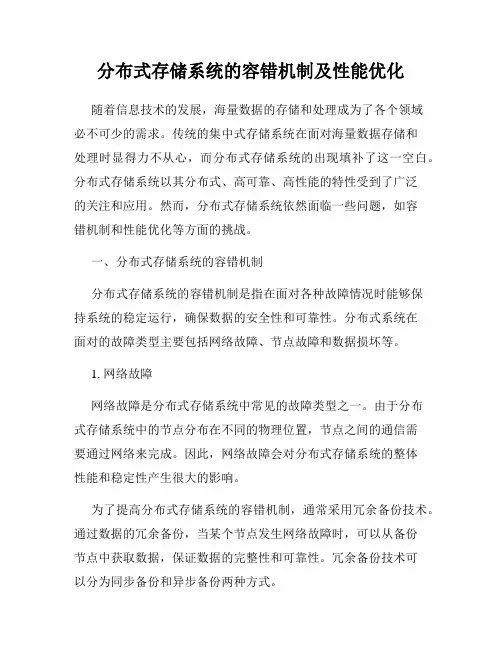 分布式存储系统的容错机制及性能优化

随着信息技术的发展，海量数据的存储和处理成为了各个领域必不可少的需求。传统的集中式存储系统在面对海量数据存储和处理时显得力不从心，而分布式存储系统的出现填补了这一空白。分布式存储系统以其分布式、高可靠、高性能的特性受到了广泛的关注和应用。然而，分布式存储系统依然面临一些问题，如容错机制和性能优化等方面的挑战。

一、分布式存储系统的容错机制

分布式存储系统的容错机制是指在面对各种故障情况时能够保持系统的稳定运行，确保数据的安全性和可靠性。分布式系统在面对的故障类型主要包括网络故障、节点故障和数据损坏等。

1. 网络故障

网络故障是分布式存储系统中常见的故障类型之一。由于分布式存储系统中的节点分布在不同的物理位置，节点之间的通信需要通过网络来完成。因此，网络故障会对分布式存储系统的整体性能和稳定性产生很大的影响。

为了提高分布式存储系统的容错机制，通常采用冗余备份技术。通过数据的冗余备份，当某个节点发生网络故障时，可以从备份节点中获取数据，保证数据的完整性和可靠性。冗余备份技术可以分为同步备份和异步备份两种方式。